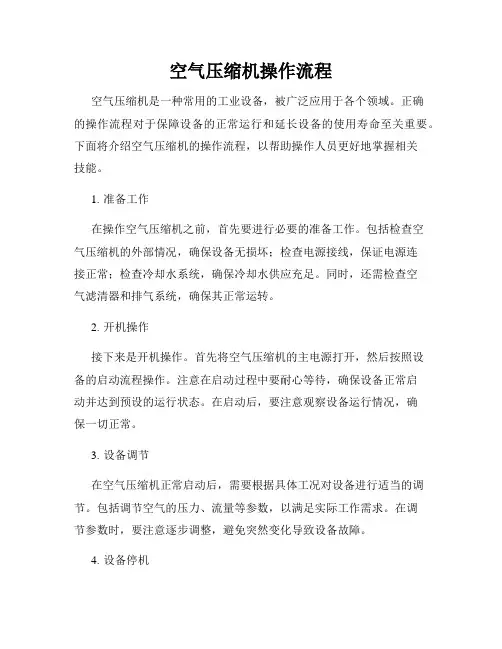 空气压缩机操作流程

空气压缩机是一种常用的工业设备，被广泛应用于各个领域。正确的操作流程对于保障设备的正常运行和延长设备的使用寿命至关重要。下面将介绍空气压缩机的操作流程，以帮助操作人员更好地掌握相关技能。

1. 准备工作

在操作空气压缩机之前，首先要进行必要的准备工作。包括检查空气压缩机的外部情况，确保设备无损坏；检查电源接线，保证电源连接正常；检查冷却水系统，确保冷却水供应充足。同时，还需检查空气滤清器和排气系统，确保其正常运转。

2. 开机操作

接下来是开机操作。首先将空气压缩机的主电源打开，然后按照设备的启动流程操作。注意在启动过程中要耐心等待，确保设备正常启动并达到预设的运行状态。在启动后，要注意观察设备运行情况，确保一切正常。

3. 设备调节

在空气压缩机正常启动后，需要根据具体工况对设备进行适当的调节。包括调节空气的压力、流量等参数，以满足实际工作需求。在调节参数时，要注意逐步调整，避免突然变化导致设备故障。

4. 设备停机